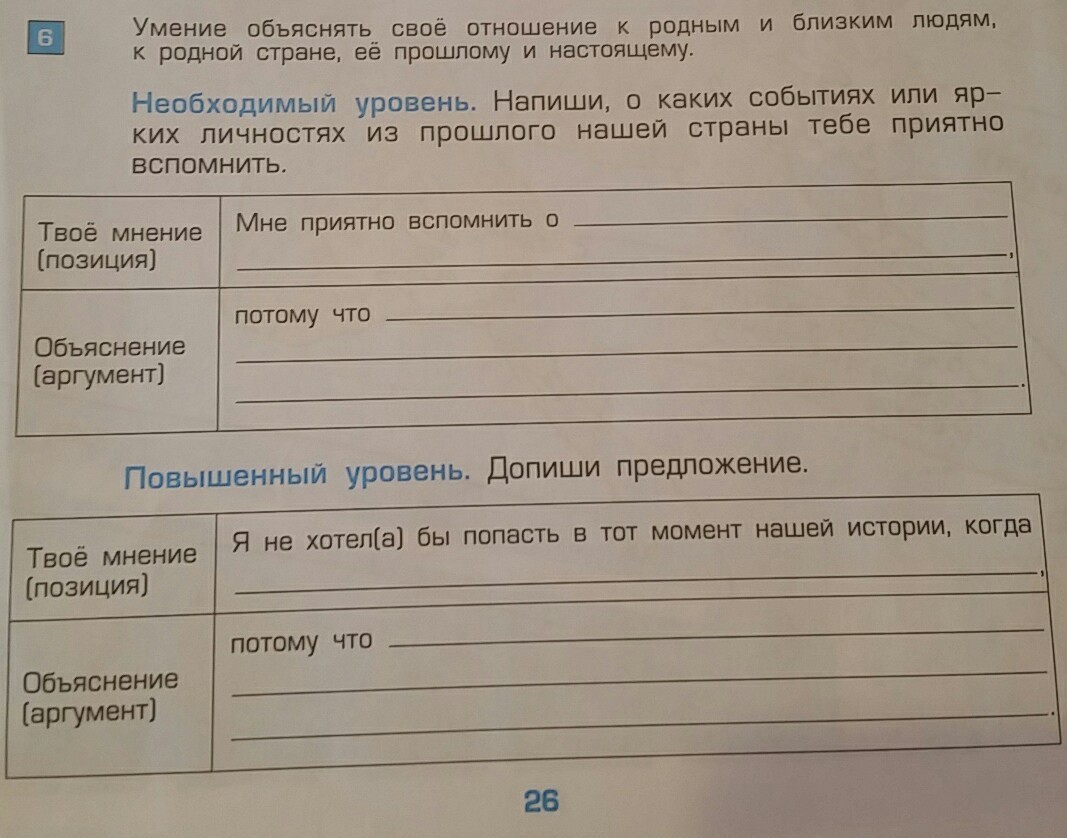 6 Умение объяснять своё отношение к родным и близким людям, к родной стране, её прошлому и настоящему.

Необходимый уровень. Напиши, о каких событиях или ярких личностях из прошлого нашей страны тебе приятно вспомнить.

| Твоё мнение (позиция) | Мне приятно вспомнить о ____ ____, |
|---|---|
| Объяснение (аргумент) | потому что ____ ____ ____. |

Повышенный уровень. Допиши предложение.

| Твоё мнение (позиция) | Я не хотел(а) бы попасть в тот момент нашей истории, когда ____, |
|---|---|
| Объяснение (аргумент) | потому что ____ ____ ____. |

26